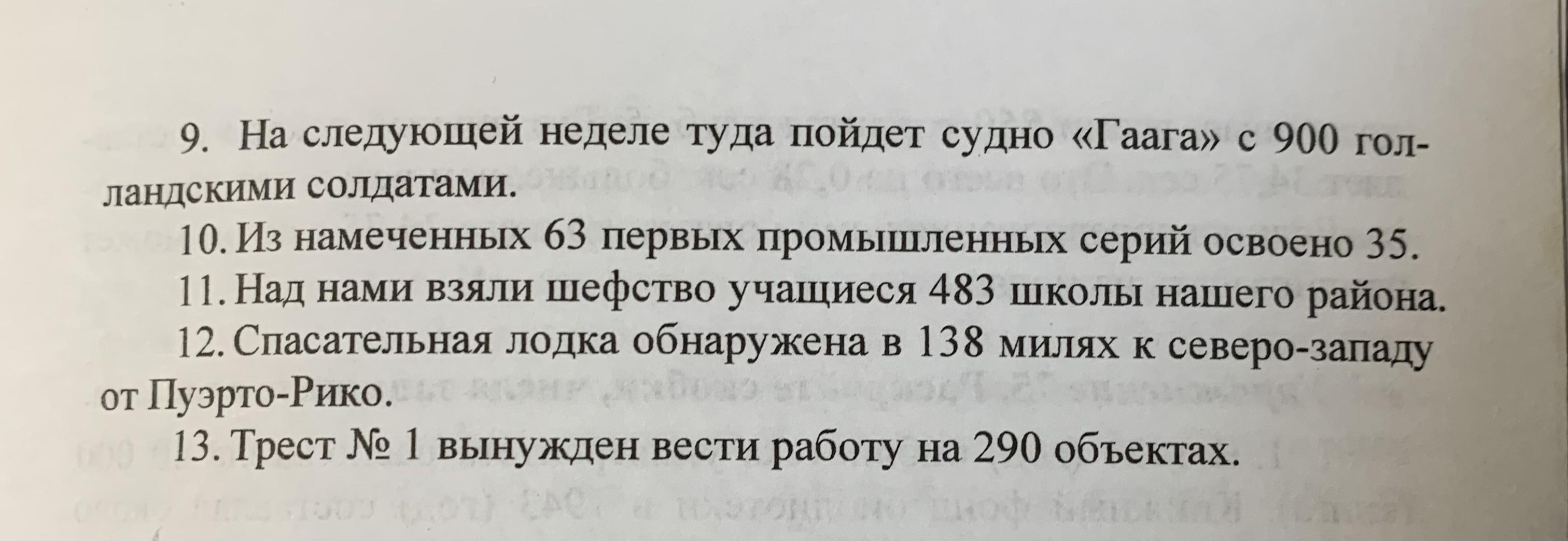 9. На следующей неделе туда пойдет судно «Гаага» с 900 голландскими солдатами.

10. Из намеченных 63 первых промышленных серий освоено 35.

11. Над нами взяли шефство учащиеся 483 школы нашего района.

12. Спасательная лодка обнаружена в 138 милях к северо-западу от Пуэрто-Рико.

13. Трест № 1 вынужден вести работу на 290 объектах.